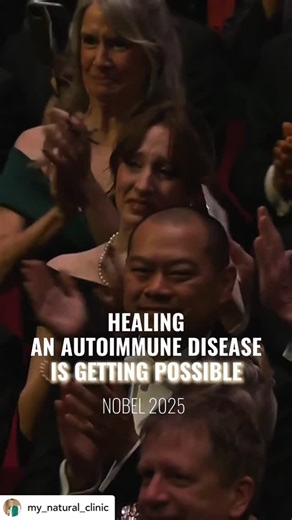 HEALING
AN AUTOIMMUNE DISEASE
IS GETTING POSSIBLE

NOBEL 2025

my_natural_clinic